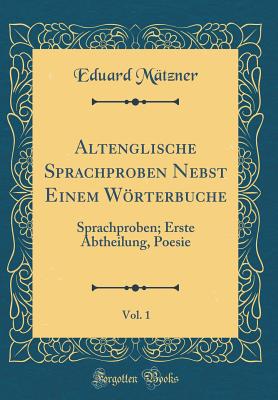 Eduard Mätzner

Altenglische Sprachproben Nebst Einem Wörterbuche

Sprachproben; Erste Abtheilung, Poesie

Vol. 1

Forgotten Books